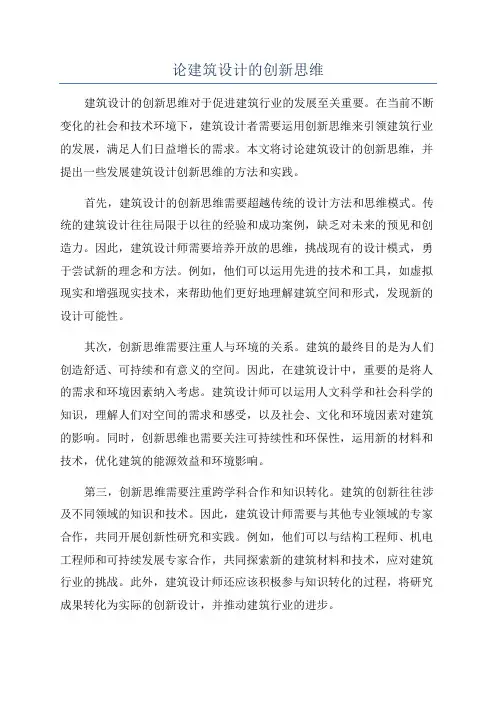 论建筑设计的创新思维

建筑设计的创新思维对于促进建筑行业的发展至关重要。在当前不断变化的社会和技术环境下，建筑设计者需要运用创新思维来引领建筑行业的发展，满足人们日益增长的需求。本文将讨论建筑设计的创新思维，并提出一些发展建筑设计创新思维的方法和实践。

首先，建筑设计的创新思维需要超越传统的设计方法和思维模式。传统的建筑设计往往局限于以往的经验和成功案例，缺乏对未来的预见和创造力。因此，建筑设计师需要培养开放的思维，挑战现有的设计模式，勇于尝试新的理念和方法。例如，他们可以运用先进的技术和工具，如虚拟现实和增强现实技术，来帮助他们更好地理解建筑空间和形式，发现新的设计可能性。

其次，创新思维需要注重人与环境的关系。建筑的最终目的是为人们创造舒适、可持续和有意义的空间。因此，在建筑设计中，重要的是将人的需求和环境因素纳入考虑。建筑设计师可以运用人文科学和社会科学的知识，理解人们对空间的需求和感受，以及社会、文化和环境因素对建筑的影响。同时，创新思维也需要关注可持续性和环保性，运用新的材料和技术，优化建筑的能源效益和环境影响。

第三，创新思维需要注重跨学科合作和知识转化。建筑的创新往往涉及不同领域的知识和技术。因此，建筑设计师需要与其他专业领域的专家合作，共同开展创新性研究和实践。例如，他们可以与结构工程师、机电工程师和可持续发展专家合作，共同探索新的建筑材料和技术，应对建筑行业的挑战。此外，建筑设计师还应该积极参与知识转化的过程，将研究成果转化为实际的创新设计，并推动建筑行业的进步。